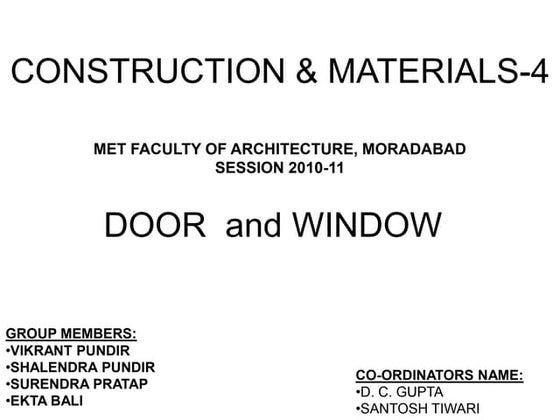 CONSTRUCTION & MATERIALS-4

MET FACULTY OF ARCHITECTURE, MORADABAD
SESSION 2010-11

DOOR and WINDOW

GROUP MEMBERS:
•VIKRANT PUNDIR
•SHALENDRA PUNDIR
•SURENDRA PRATAP
•EKTA BALI

CO-ORDINATORS NAME:
•D. C. GUPTA
•SANTOSH TIWARI